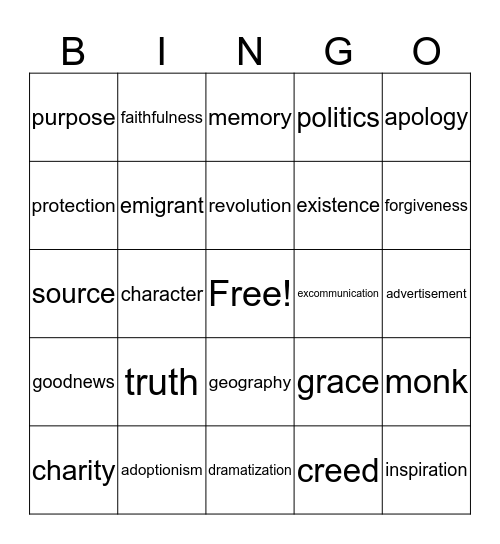 | B | I | N | G | O |
|---|---|---|---|---|
| purpose | faithfulness | memory | politics | apology |
| protection | emigrant | revolution | existence | forgiveness |
| source | character | Free! | excommunication | advertisement |
| goodnews | truth | geography | grace | monk |
| charity | adoptionism | dramatization | creed | inspiration |